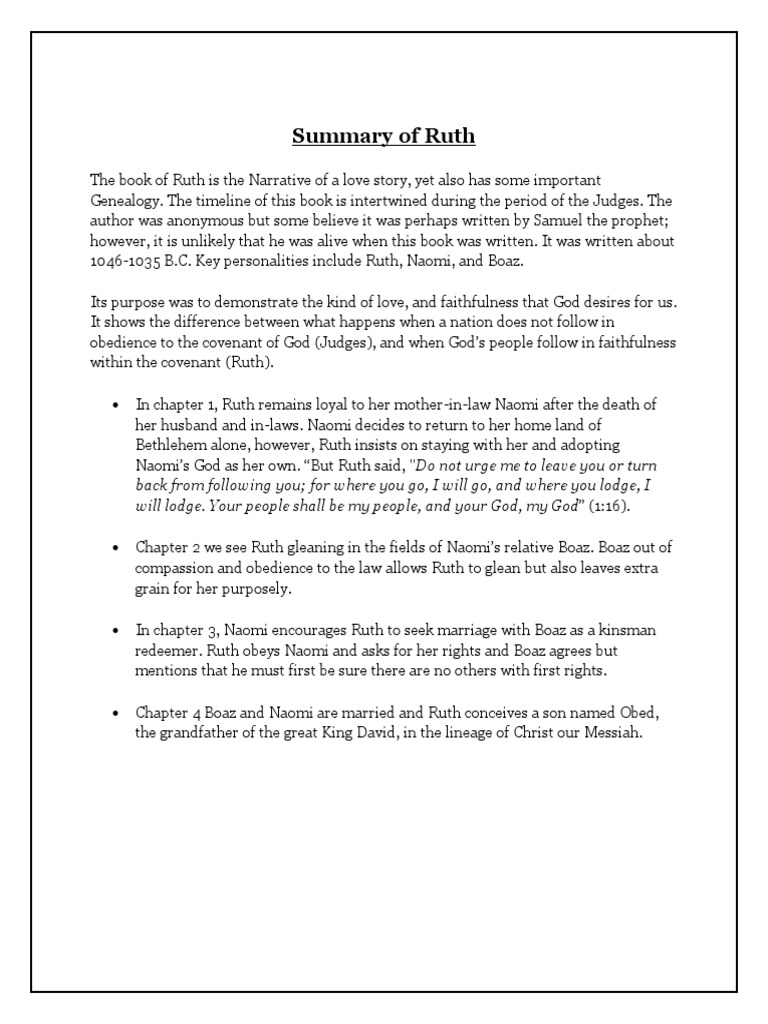 Summary of Ruth

The book of Ruth is the Narrative of a love story, yet also has some important Genealogy. The timeline of this book is intertwined during the period of the Judges. The author was anonymous but some believe it was perhaps written by Samuel the prophet; however, it is unlikely that he was alive when this book was written. It was written about 1046-1035 B.C. Key personalities include Ruth, Naomi, and Boaz.

Its purpose was to demonstrate the kind of love, and faithfulness that God desires for us. It shows the difference between what happens when a nation does not follow in obedience to the covenant of God (Judges), and when God's people follow in faithfulness within the covenant (Ruth).

• In chapter 1, Ruth remains loyal to her mother-in-law Naomi after the death of her husband and in-laws. Naomi decides to return to her home land of Bethlehem alone, however, Ruth insists on staying with her and adopting Naomi's God as her own. "But Ruth said, "Do not urge me to leave you or turn back from following you; for where you go, I will go, and where you lodge, I will lodge. Your people shall be my people, and your God, my God" (1:16).

• Chapter 2 we see Ruth gleaning in the fields of Naomi's relative Boaz. Boaz out of compassion and obedience to the law allows Ruth to glean but also leaves extra grain for her purposely.

• In chapter 3, Naomi encourages Ruth to seek marriage with Boaz as a kinsman redeemer. Ruth obeys Naomi and asks for her rights and Boaz agrees but mentions that he must first be sure there are no others with first rights.

• Chapter 4 Boaz and Naomi are married and Ruth conceives a son named Obed, the grandfather of the great King David, in the lineage of Christ our Messiah.